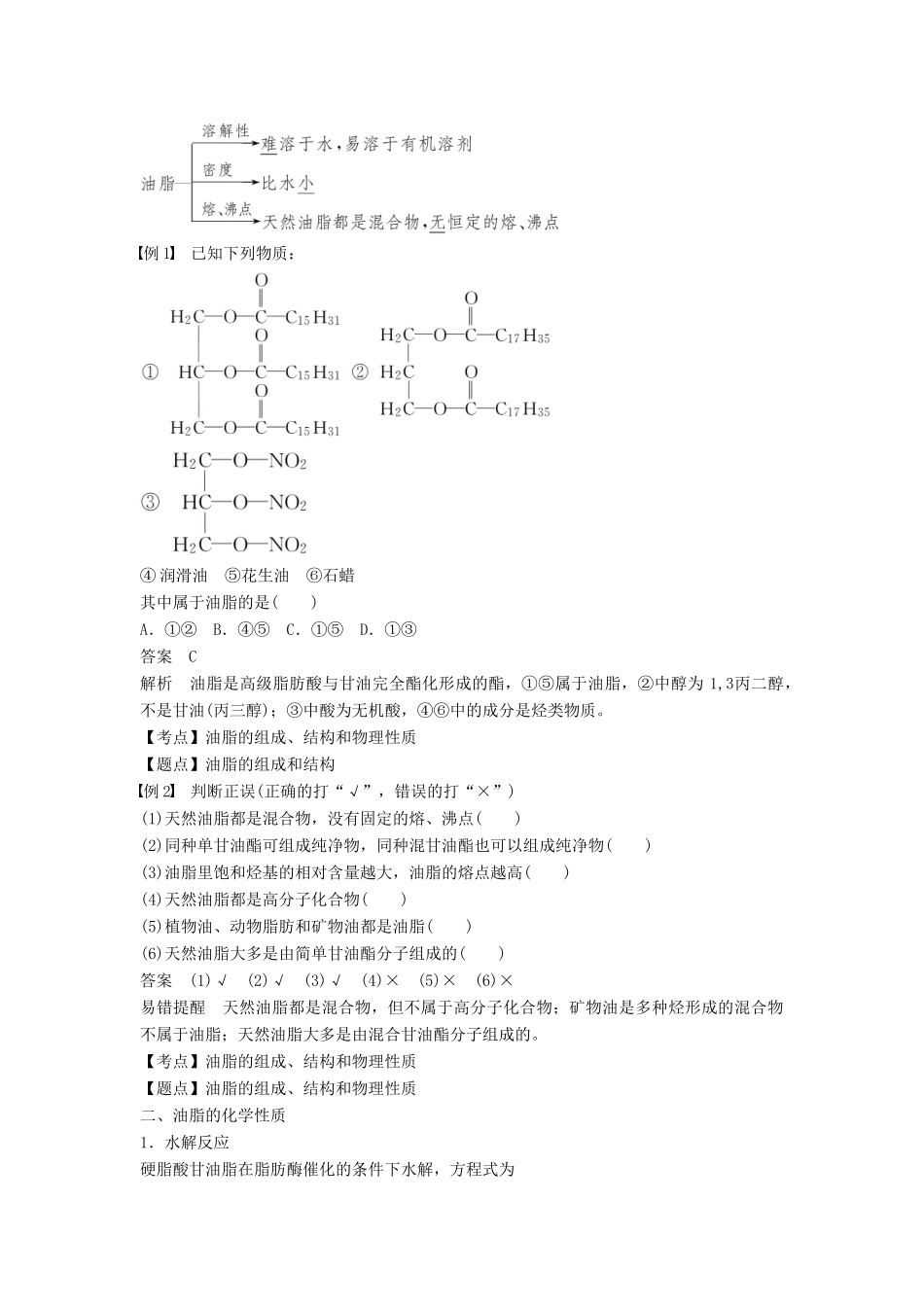 油脂 溶解性 难溶于水，易溶于有机溶剂
密度 比水小
熔、沸点 天然油脂都是混合物，无恒定的熔、沸点

【例 1】 已知下列物质：

①
$H_2C—O—\overset{O}{\overset{\|}{C}}—C_{15}H_{31}$
$HC—O—\overset{O}{\overset{\|}{C}}—C_{15}H_{31}$
$H_2C—O—\overset{O}{\overset{\|}{C}}—C_{15}H_{31}$

②
$H_2C—O—\overset{O}{\overset{\|}{C}}—C_{17}H_{35}$
$H_2C$
$H_2C—O—\overset{O}{\overset{\|}{C}}—C_{17}H_{35}$

③
$H_2C—O—NO_2$
$HC—O—NO_2$
$H_2C—O—NO_2$

④ 润滑油 ⑤花生油 ⑥石蜡
其中属于油脂的是( )
A. ①② B. ④⑤ C. ①⑤ D. ①③
答案 C
解析 油脂是高级脂肪酸与甘油完全酯化形成的酯，①⑤属于油脂，②中醇为 1,3丙二醇，不是甘油(丙三醇)；③中酸为无机酸，④⑥中的成分是烃类物质。
【考点】油脂的组成、结构和物理性质
【题点】油脂的组成和结构
【例 2】 判断正误(正确的打“√”，错误的打“×”)
(1)天然油脂都是混合物，没有固定的熔、沸点( )
(2)同种单甘油酯可组成纯净物，同种混甘油酯也可以组成纯净物( )
(3)油脂里饱和烃基的相对含量越大，油脂的熔点越高( )
(4)天然油脂都是高分子化合物( )
(5)植物油、动物脂肪和矿物油都是油脂( )
(6)天然油脂大多是由简单甘油酯分子组成的( )
答案 (1)√ (2)√ (3)√ (4)× (5)× (6)×
易错提醒 天然油脂都是混合物，但不属于高分子化合物；矿物油是多种烃形成的混合物不属于油脂；天然油脂大多是由混合甘油酯分子组成的。
【考点】油脂的组成、结构和物理性质
【题点】油脂的组成、结构和物理性质
二、油脂的化学性质
1．水解反应
硬脂酸甘油脂在脂肪酶催化的条件下水解，方程式为